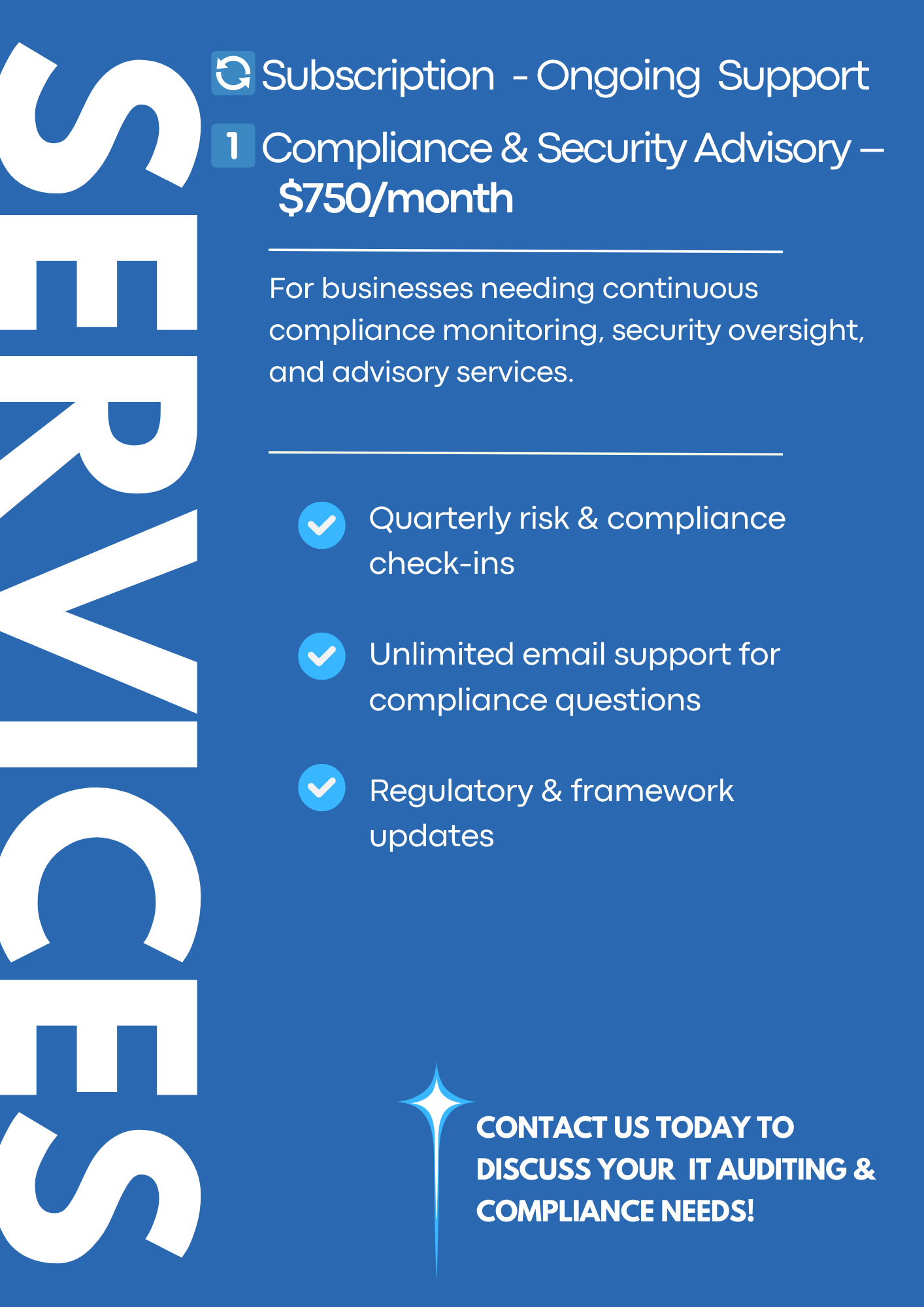 SERVICES

Subscription - Ongoing Support

1 Compliance & Security Advisory – $750/month

For businesses needing continuous compliance monitoring, security oversight, and advisory services.

Quarterly risk & compliance check-ins

Unlimited email support for compliance questions

Regulatory & framework updates

CONTACT US TODAY TO DISCUSS YOUR IT AUDITING & COMPLIANCE NEEDS!